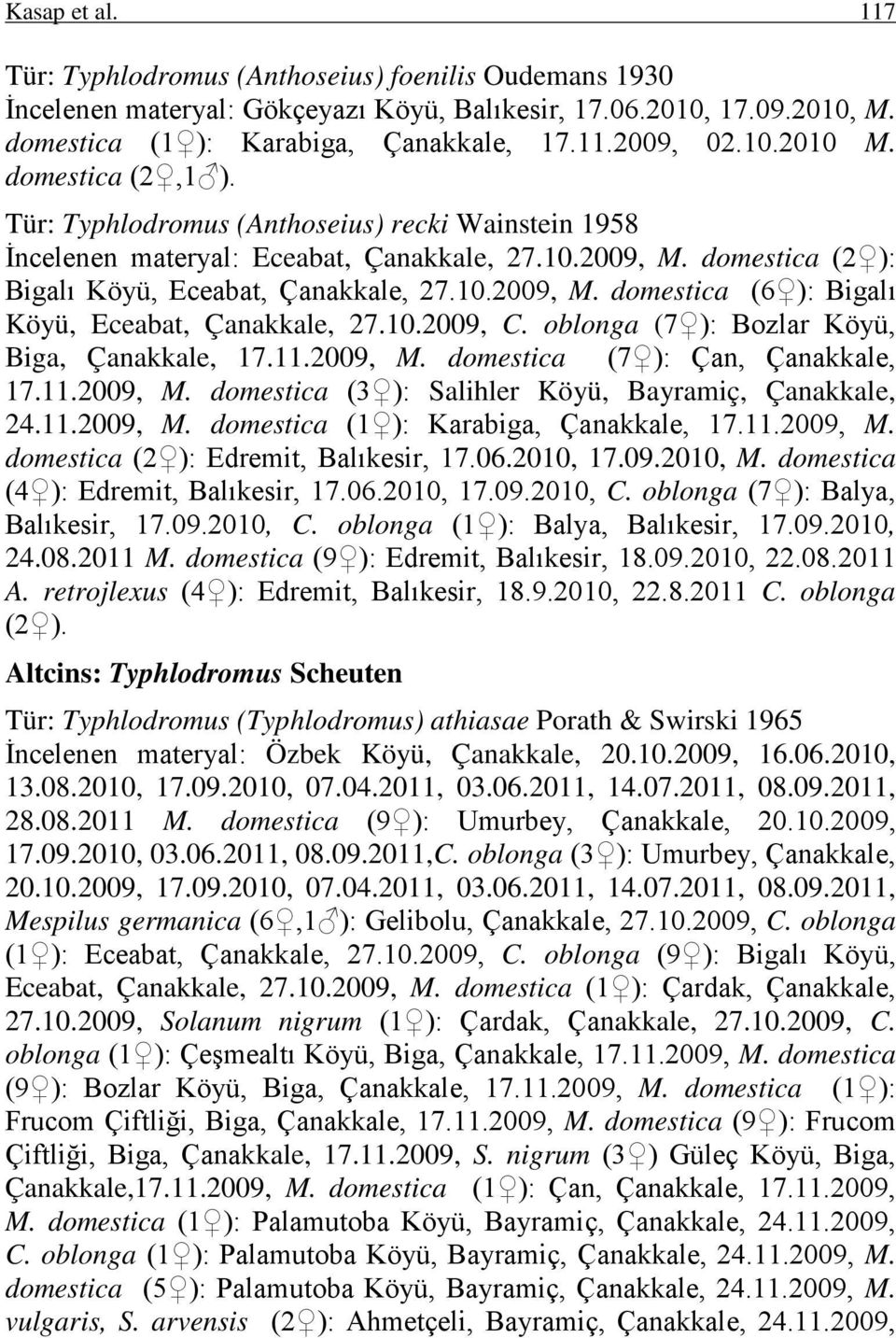 Kasap et al. 117

Tür: Typhlodromus (Anthoseius) foenilis Oudemans 1930
İncelenen materyal: Gökçeyazı Köyü, Balıkesir, 17.06.2010, 17.09.2010, M. domestica (1♀): Karabiga, Çanakkale, 17.11.2009, 02.10.2010 M. domestica (2♀,1♂).

Tür: Typhlodromus (Anthoseius) recki Wainstein 1958
İncelenen materyal: Eceabat, Çanakkale, 27.10.2009, M. domestica (2♀): Bigalı Köyü, Eceabat, Çanakkale, 27.10.2009, M. domestica (6♀): Bigalı Köyü, Eceabat, Çanakkale, 27.10.2009, C. oblonga (7♀): Bozlar Köyü, Biga, Çanakkale, 17.11.2009, M. domestica (7♀): Çan, Çanakkale, 17.11.2009, M. domestica (3♀): Salihler Köyü, Bayramiç, Çanakkale, 24.11.2009, M. domestica (1♀): Karabiga, Çanakkale, 17.11.2009, M. domestica (2♀): Edremit, Balıkesir, 17.06.2010, 17.09.2010, M. domestica (4♀): Edremit, Balıkesir, 17.06.2010, 17.09.2010, C. oblonga (7♀): Balya, Balıkesir, 17.09.2010, C. oblonga (1♀): Balya, Balıkesir, 17.09.2010, 24.08.2011 M. domestica (9♀): Edremit, Balıkesir, 18.09.2010, 22.08.2011 A. retrojlexus (4♀): Edremit, Balıkesir, 18.9.2010, 22.8.2011 C. oblonga (2♀).

Altcins: Typhlodromus Scheuten

Tür: Typhlodromus (Typhlodromus) athiasae Porath & Swirski 1965
İncelenen materyal: Özbek Köyü, Çanakkale, 20.10.2009, 16.06.2010, 13.08.2010, 17.09.2010, 07.04.2011, 03.06.2011, 14.07.2011, 08.09.2011, 28.08.2011 M. domestica (9♀): Umurbey, Çanakkale, 20.10.2009, 17.09.2010, 03.06.2011, 08.09.2011,C. oblonga (3♀): Umurbey, Çanakkale, 20.10.2009, 17.09.2010, 07.04.2011, 03.06.2011, 14.07.2011, 08.09.2011, Mespilus germanica (6♀,1♂): Gelibolu, Çanakkale, 27.10.2009, C. oblonga (1♀): Eceabat, Çanakkale, 27.10.2009, C. oblonga (9♀): Bigalı Köyü, Eceabat, Çanakkale, 27.10.2009, M. domestica (1♀): Çardak, Çanakkale, 27.10.2009, Solanum nigrum (1♀): Çardak, Çanakkale, 27.10.2009, C. oblonga (1♀): Çeşmealtı Köyü, Biga, Çanakkale, 17.11.2009, M. domestica (9♀): Bozlar Köyü, Biga, Çanakkale, 17.11.2009, M. domestica (1♀): Frucom Çiftliği, Biga, Çanakkale, 17.11.2009, M. domestica (9♀): Frucom Çiftliği, Biga, Çanakkale, 17.11.2009, S. nigrum (3♀) Güleç Köyü, Biga, Çanakkale,17.11.2009, M. domestica (1♀): Çan, Çanakkale, 17.11.2009, M. domestica (1♀): Palamutoba Köyü, Bayramiç, Çanakkale, 24.11.2009, C. oblonga (1♀): Palamutoba Köyü, Bayramiç, Çanakkale, 24.11.2009, M. domestica (5♀): Palamutoba Köyü, Bayramiç, Çanakkale, 24.11.2009, M. vulgaris, S. arvensis (2♀): Ahmetçeli, Bayramiç, Çanakkale, 24.11.2009,